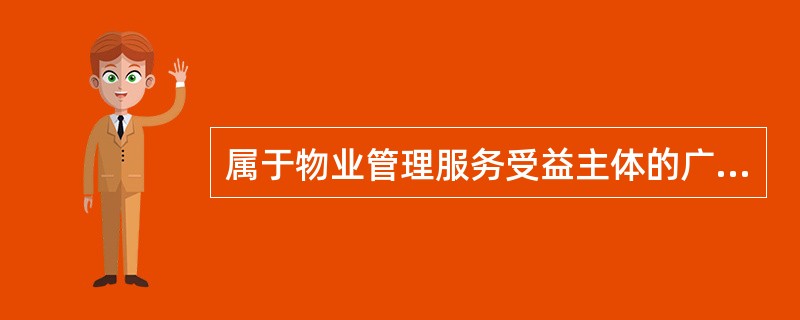 属于物业管理服务受益主体的广...